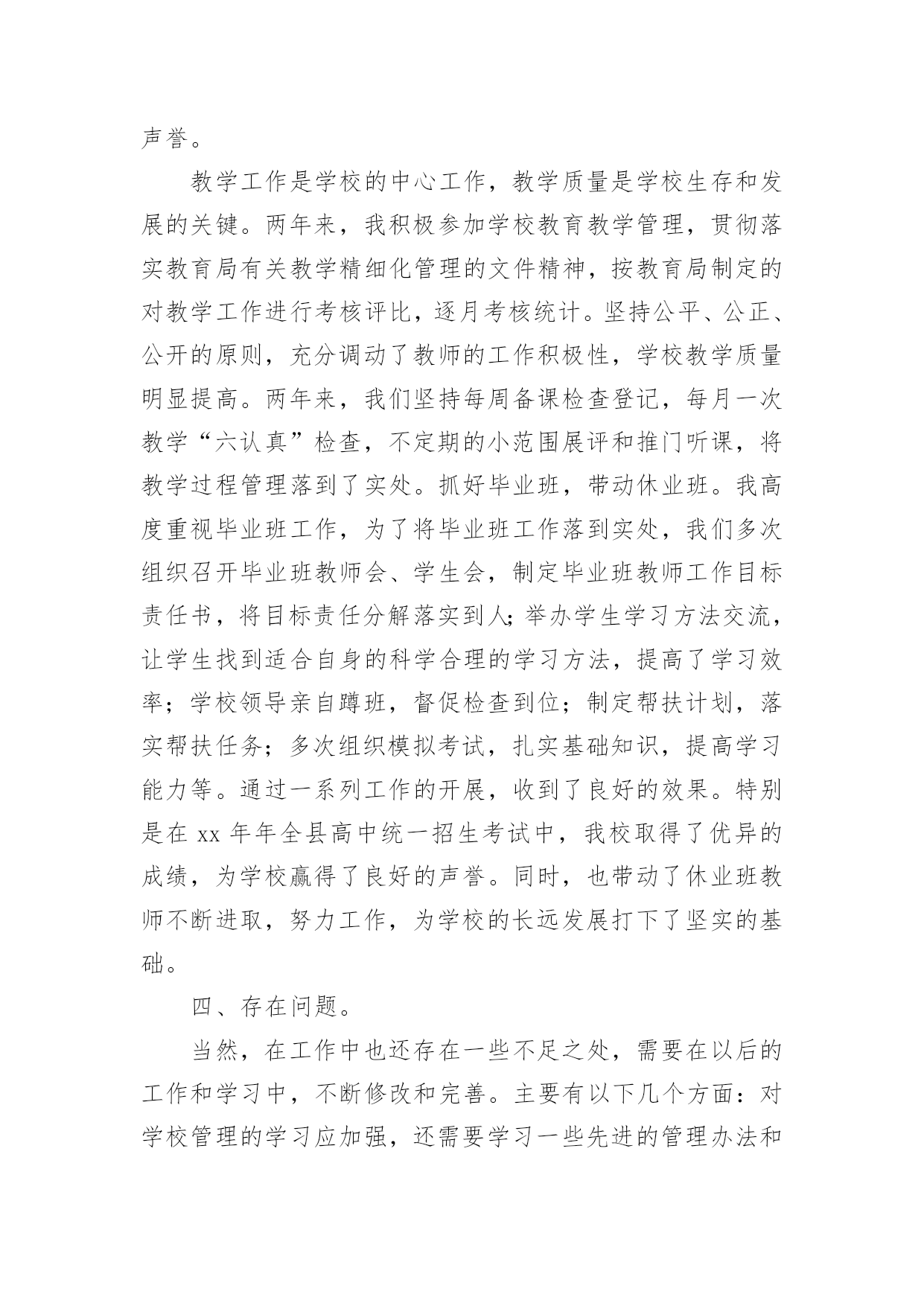 声誉。

教学工作是学校的中心工作，教学质量是学校生存和发展的关键。两年来，我积极参加学校教育教学管理，贯彻落实教育局有关教学精细化管理的文件精神，按教育局制定的对教学工作进行考核评比，逐月考核统计。坚持公平、公正、公开的原则，充分调动了教师的工作积极性，学校教学质量明显提高。两年来，我们坚持每周备课检查登记，每月一次教学“六认真”检查，不定期的小范围展评和推门听课，将教学过程管理落到了实处。抓好毕业班，带动休业班。我高度重视毕业班工作，为了将毕业班工作落到实处，我们多次组织召开毕业班教师会、学生会，制定毕业班教师工作目标责任书，将目标责任分解落实到人;举办学生学习方法交流，让学生找到适合自身的科学合理的学习方法，提高了学习效率；学校领导亲自蹲班，督促检查到位；制定帮扶计划，落实帮扶任务；多次组织模拟考试，扎实基础知识，提高学习能力等。通过一系列工作的开展，收到了良好的效果。特别是在 xx 年年全县高中统一招生考试中，我校取得了优异的成绩，为学校赢得了良好的声誉。同时，也带动了休业班教师不断进取，努力工作，为学校的长远发展打下了坚实的基础。

四、存在问题。

当然，在工作中也还存在一些不足之处，需要在以后的工作和学习中，不断修改和完善。主要有以下几个方面：对学校管理的学习应加强，还需要学习一些先进的管理办法和